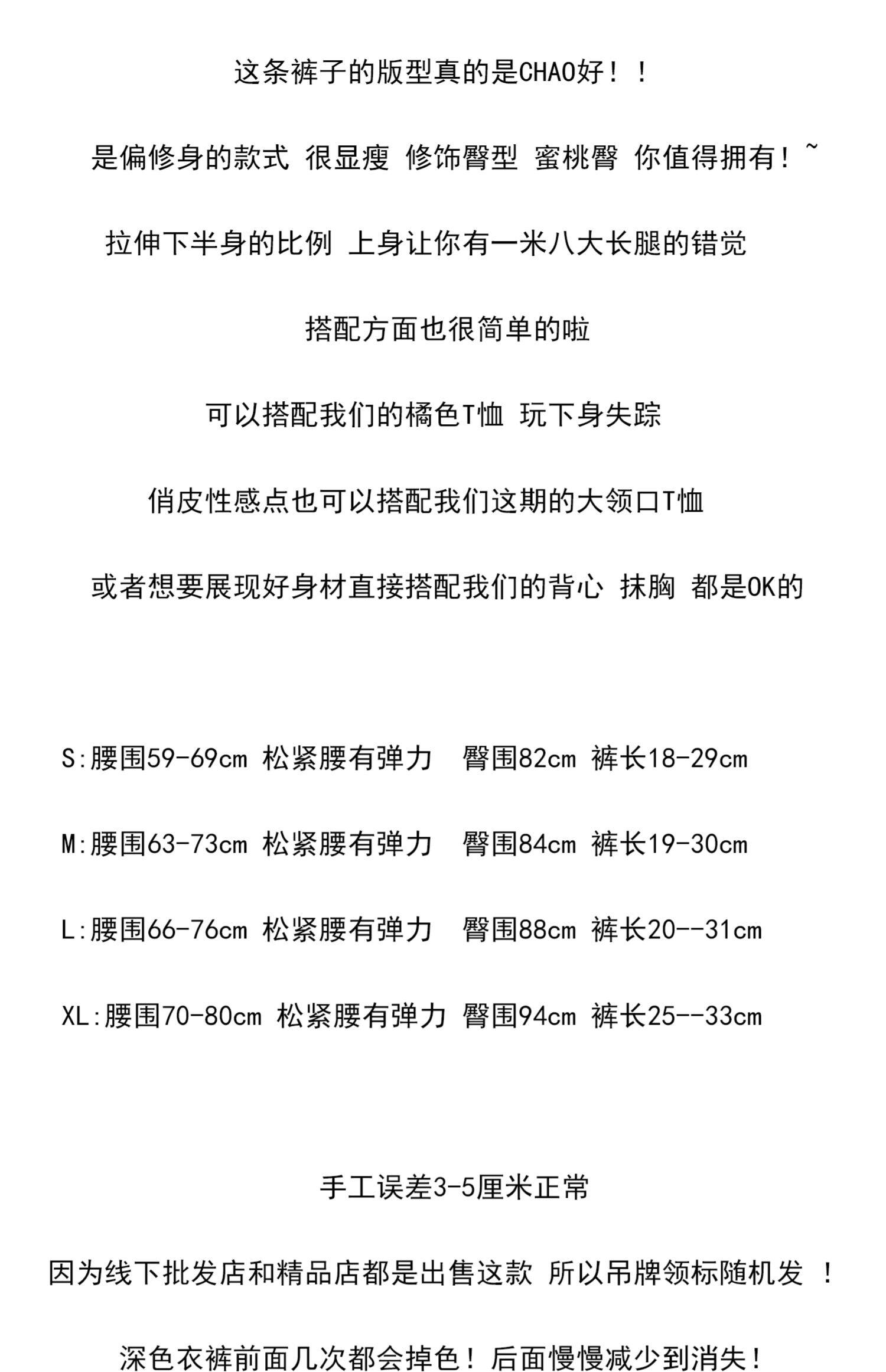 这条裤子的版型真的是CHAO好！！

是偏修身的款式 很显瘦 修饰臀型 蜜桃臀 你值得拥有！~

拉伸下半身的比例 上身让你有一米八大长腿的错觉

搭配方面也很简单的啦

可以搭配我们的橘色T恤 玩下身失踪

俏皮性感点也可以搭配我们这期的大领口T恤

或者想要展现好身材直接搭配我们的背心 抹胸 都是OK的

S:腰围59-69cm 松紧腰有弹力 臀围82cm 裤长18-29cm

M:腰围63-73cm 松紧腰有弹力 臀围84cm 裤长19-30cm

L:腰围66-76cm 松紧腰有弹力 臀围88cm 裤长20--31cm

XL:腰围70-80cm 松紧腰有弹力 臀围94cm 裤长25--33cm

手工误差3-5厘米正常

因为线下批发店和精品店都是出售这款 所以吊牌领标随机发 ！

深色衣裤前面几次都会掉色！后面慢慢减少到消失！